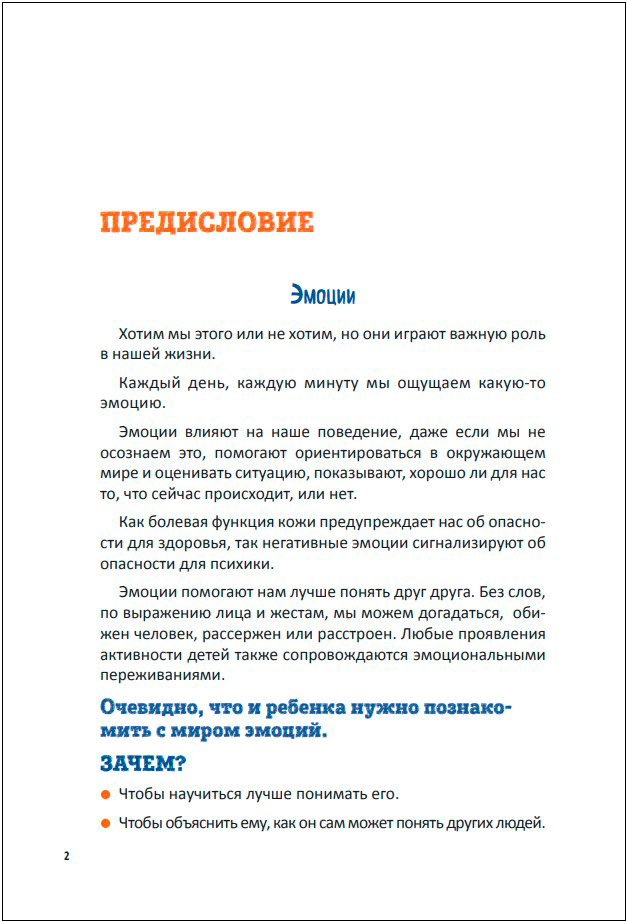 ПРЕДИСЛОВИЕ

Эмоции

Хотим мы этого или не хотим, но они играют важную роль в нашей жизни.

Каждый день, каждую минуту мы ощущаем какую-то эмоцию.

Эмоции влияют на наше поведение, даже если мы не осознаем это, помогают ориентироваться в окружающем мире и оценивать ситуацию, показывают, хорошо ли для нас то, что сейчас происходит, или нет.

Как болевая функция кожи предупреждает нас об опасности для здоровья, так негативные эмоции сигнализируют об опасности для психики.

Эмоции помогают нам лучше понять друг друга. Без слов, по выражению лица и жестам, мы можем догадаться, обижен человек, рассержен или расстроен. Любые проявления активности детей также сопровождаются эмоциональными переживаниями.

Очевидно, что и ребенка нужно познакомить с миром эмоций.

ЗАЧЕМ?

● Чтобы научиться лучше понимать его.

● Чтобы объяснить ему, как он сам может понять других людей.

2